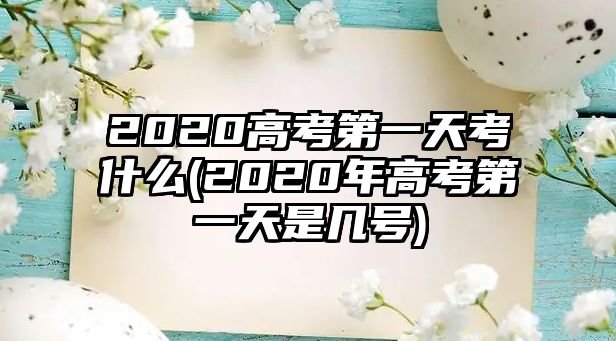 2020高考第一天考什么(2020年高考第一天是几号)